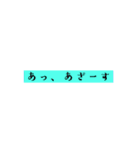 あっ、あざーす